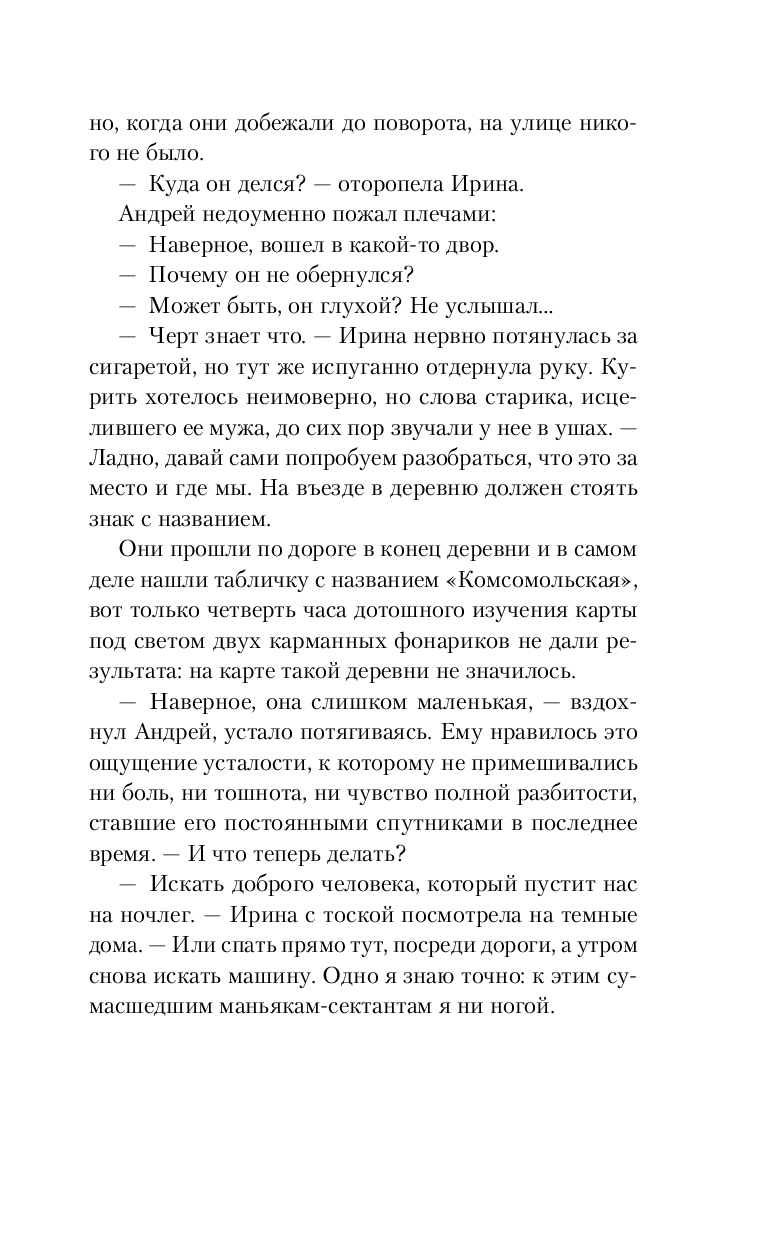 но, когда они добежали до поворота, на улице никого не было.

— Куда он делся? — оторопела Ирина.

Андрей недоуменно пожал плечами:

— Наверное, вошел в какой-то двор.

— Почему он не обернулся?

— Может быть, он глухой? Не услышал...

— Черт знает что. — Ирина нервно потянулась за сигаретой, но тут же испуганно отдернула руку. Курить хотелось неимоверно, но слова старика, исцелившего ее мужа, до сих пор звучали у нее в ушах. — Ладно, давай сами попробуем разобраться, что это за место и где мы. На въезде в деревню должен стоять знак с названием.

Они прошли по дороге в конец деревни и в самом деле нашли табличку с названием «Комсомольская», вот только четверть часа дотошного изучения карты под светом двух карманных фонариков не дали результата: на карте такой деревни не значилось.

— Наверное, она слишком маленькая, — вздохнул Андрей, устало потягиваясь. Ему нравилось это ощущение усталости, к которому не примешивались ни боль, ни тошнота, ни чувство полной разбитости, ставшие его постоянными спутниками в последнее время. — И что теперь делать?

— Искать доброго человека, который пустит нас на ночлег. — Ирина с тоской посмотрела на темные дома. — Или спать прямо тут, посреди дороги, а утром снова искать машину. Одно я знаю точно: к этим сумасшедшим маньякам-сектантам я ни ногой.